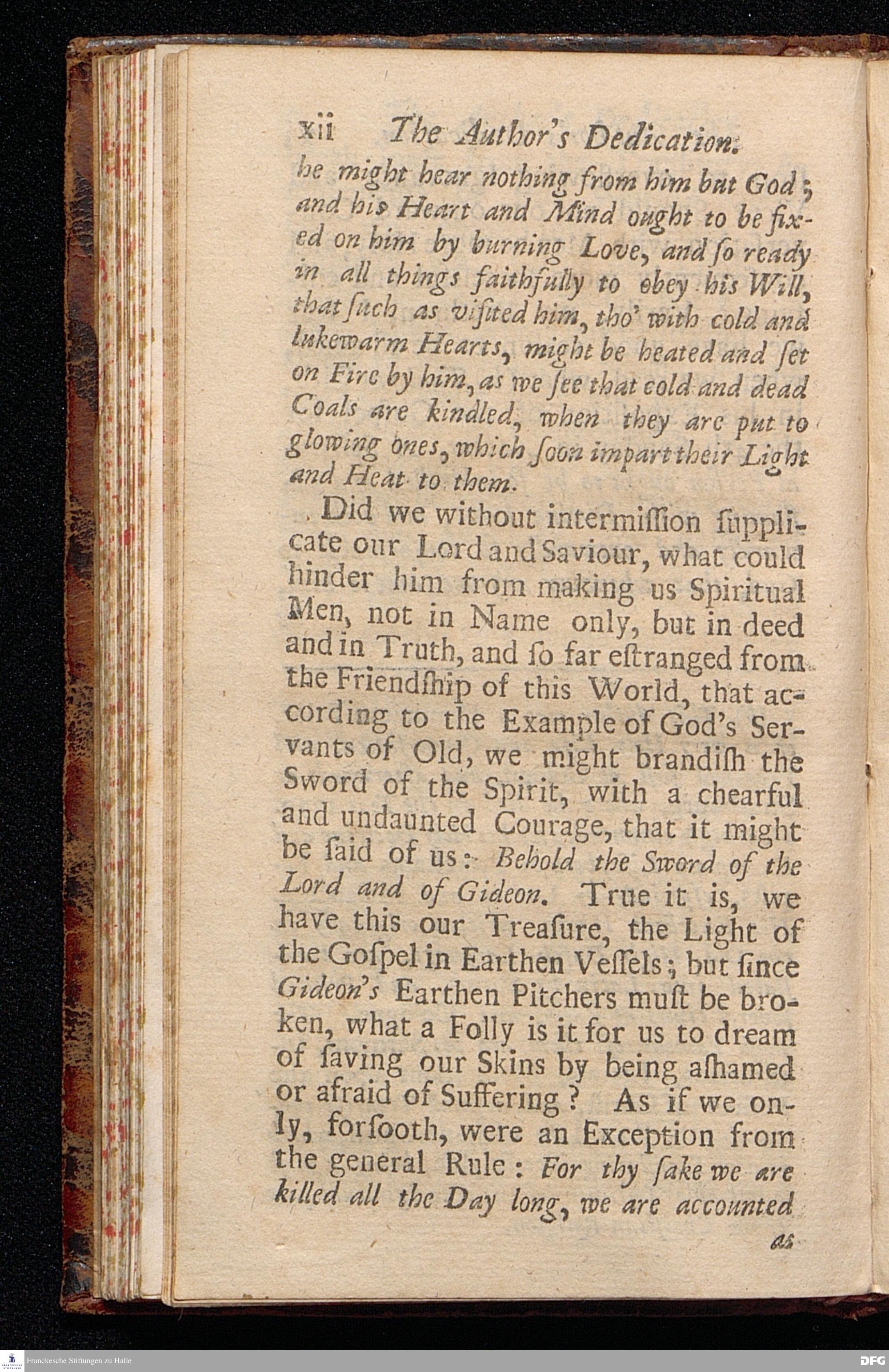 xii The Author's Dedication.

he might hear nothing from him but God; and his Heart and Mind ought to be fixed on him by burning Love, and ſo ready in all things faithfully to obey his Will, that ſuch as viſited him, tho' with cold and lukewarm Hearts, might be heated and ſet on Fire by him, as we ſee that cold and dead Coals are kindled, when they are put to glowing ones, which ſoon impart their Light and Heat to them.

Did we without intermiſſion ſupplicate our Lord and Saviour, what could hinder him from making us Spiritual Men, not in Name only, but in deed and in Truth, and ſo far eſtranged from the Friendſhip of this World, that according to the Example of God's Servants of Old, we might brandiſh the Sword of the Spirit, with a chearful and undaunted Courage, that it might be ſaid of us: Behold the Sword of the Lord and of Gideon. True it is, we have this our Treaſure, the Light of the Goſpel in Earthen Veſſels; but ſince Gideon's Earthen Pitchers muſt be broken, what a Folly is it for us to dream of ſaving our Skins by being aſhamed or afraid of Suffering? As if we only, forſooth, were an Exception from the general Rule: For thy ſake we are killed all the Day long, we are accounted

as

Franckesche Stiftungen zu Halle

DFG